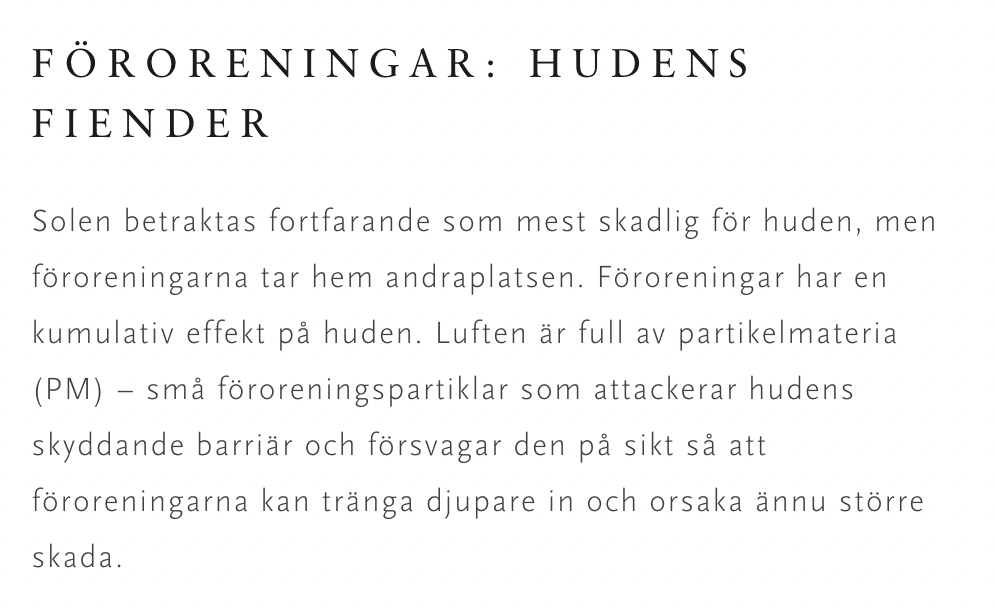 FÖRORENINGAR: HUDENS FIENDER

Solen betraktas fortfarande som mest skadlig för huden, men föroreningarna tar hem andraplatsen. Föroreningar har en kumulativ effekt på huden. Luften är full av partikelmateria (PM) – små föroreningspartiklar som attackerar hudens skyddande barriär och försvagar den på sikt så att föroreningarna kan tränga djupare in och orsaka ännu större skada.